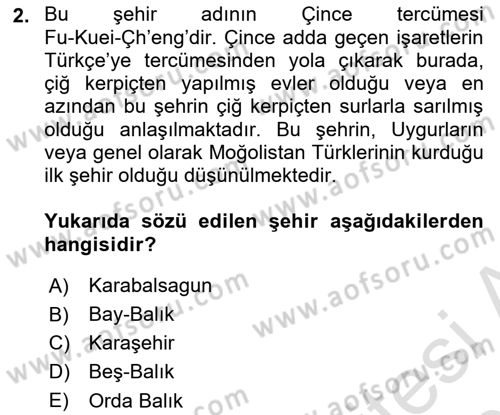 2. Bu şehir adının Çince tercümesi Fu-Kuei-Çh'eng'dir. Çince adda geçen işaretlerin Türkçe'ye tercümesinden yola çıkarak burada, çiğ kerpiçten yapılmış evler olduğu veya en azından bu şehrin çiğ kerpiçten surlarla sarılmış olduğu anlaşılmaktadır. Bu şehrin, Uygurların veya genel olarak Moğolistan Türklerinin kurduğu ilk şehir olduğu düşünülmektedir.

Yukarıda sözü edilen şehir aşağıdakilerden hangisidir?

A) Karabalsagun
B) Bay-Balık
C) Karaşehir
D) Beş-Balık
E) Orda Balık

www.aofsoru.com